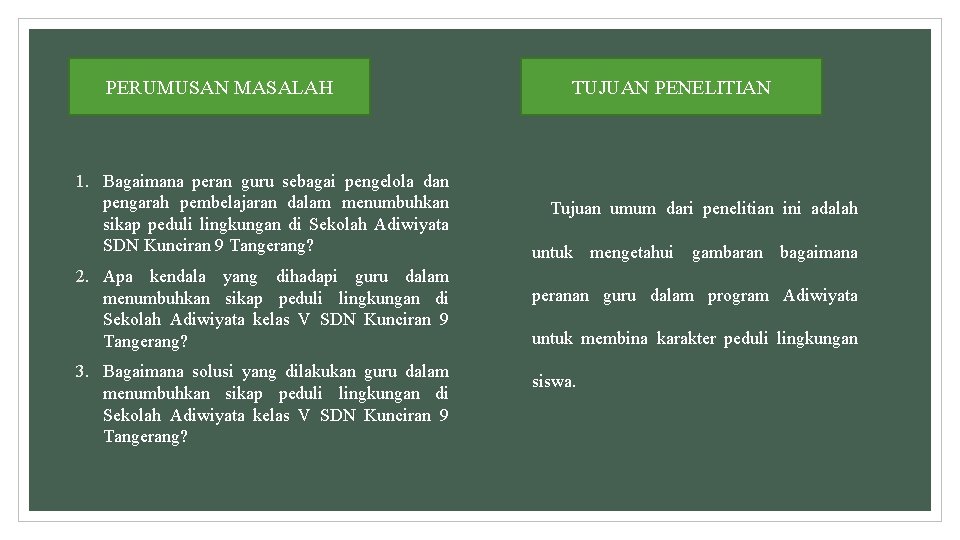 PERUMUSAN MASALAH

1. Bagaimana peran guru sebagai pengelola dan pengarah pembelajaran dalam menumbuhkan sikap peduli lingkungan di Sekolah Adiwiyata SDN Kunciran 9 Tangerang?
2. Apa kendala yang dihadapi guru dalam menumbuhkan sikap peduli lingkungan di Sekolah Adiwiyata kelas V SDN Kunciran 9 Tangerang?
3. Bagaimana solusi yang dilakukan guru dalam menumbuhkan sikap peduli lingkungan di Sekolah Adiwiyata kelas V SDN Kunciran 9 Tangerang?

TUJUAN PENELITIAN

Tujuan umum dari penelitian ini adalah untuk mengetahui gambaran bagaimana peranan guru dalam program Adiwiyata untuk membina karakter peduli lingkungan siswa.